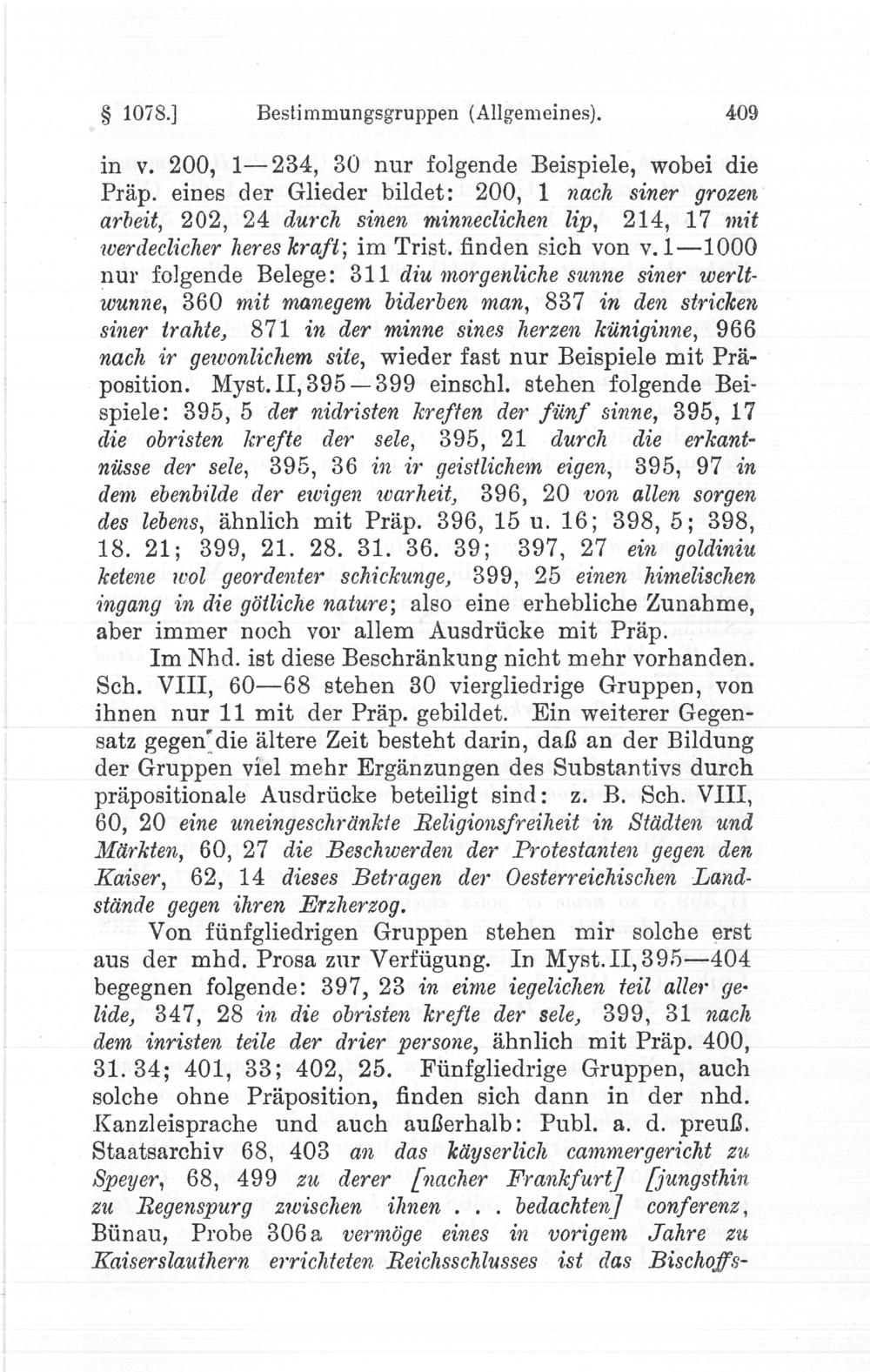 § 1078.] Bestimmungsgruppen (Allgemeines). 409

in v. 200, 1—234, 30 nur folgende Beispiele, wobei die Präp. eines der Glieder bildet: 200, 1 nach siner grozen arbeit, 202, 24 durch sinen minneclichen lip, 214, 17 mit werdeclicher heres kraft; im Trist. finden sich von v. 1—1000 nur folgende Belege: 311 diu morgenliche sunne siner werltwunne, 360 mit manegem biderben man, 837 in den stricken siner trahte, 871 in der minne sines herzen küniginne, 966 nach ir gewonlichem site, wieder fast nur Beispiele mit Präposition. Myst. II, 395—399 einschl. stehen folgende Beispiele: 395, 5 der nidristen kreften der fünf sinne, 395, 17 die obristen krefte der sele, 395, 21 durch die erkantnüsse der sele, 395, 36 in ir geistlichem eigen, 395, 97 in dem ebenbilde der ewigen warheit, 396, 20 von allen sorgen des lebens, ähnlich mit Präp. 396, 15 u. 16; 398, 5; 398, 18. 21; 399, 21. 28. 31. 36. 39; 397, 27 ein goldiniu ketene wol geordenter schickunge, 399, 25 einen himelischen ingang in die götliche nature; also eine erhebliche Zunahme, aber immer noch vor allem Ausdrücke mit Präp.

Im Nhd. ist diese Beschränkung nicht mehr vorhanden. Sch. VIII, 60—68 stehen 30 viergliedrige Gruppen, von ihnen nur 11 mit der Präp. gebildet. Ein weiterer Gegensatz gegen die ältere Zeit besteht darin, daß an der Bildung der Gruppen viel mehr Ergänzungen des Substantivs durch präpositionale Ausdrücke beteiligt sind: z. B. Sch. VIII, 60, 20 eine uneingeschränkte Religionsfreiheit in Städten und Märkten, 60, 27 die Beschwerden der Protestanten gegen den Kaiser, 62, 14 dieses Betragen der Oesterreichischen Landstände gegen ihren Erzherzog.

Von fünfgliedrigen Gruppen stehen mir solche erst aus der mhd. Prosa zur Verfügung. In Myst. II, 395—404 begegnen folgende: 397, 23 in eime iegelichen teil aller gelide, 347, 28 in die obristen krefte der sele, 399, 31 nach dem inristen teile der drier persone, ähnlich mit Präp. 400, 31. 34; 401, 33; 402, 25. Fünfgliedrige Gruppen, auch solche ohne Präposition, finden sich dann in der nhd. Kanzleisprache und auch außerhalb: Publ. a. d. preuß. Staatsarchiv 68, 403 an das käyserlich cammergericht zu Speyer, 68, 499 zu derer [nacher Frankfurt] [jungsthin zu Regenspurg zwischen ihnen . . . bedachten] conferenz, Bünau, Probe 306a vermöge eines in vorigem Jahre zu Kaiserslauthern errichteten Reichsschlusses ist das Bischoffs-